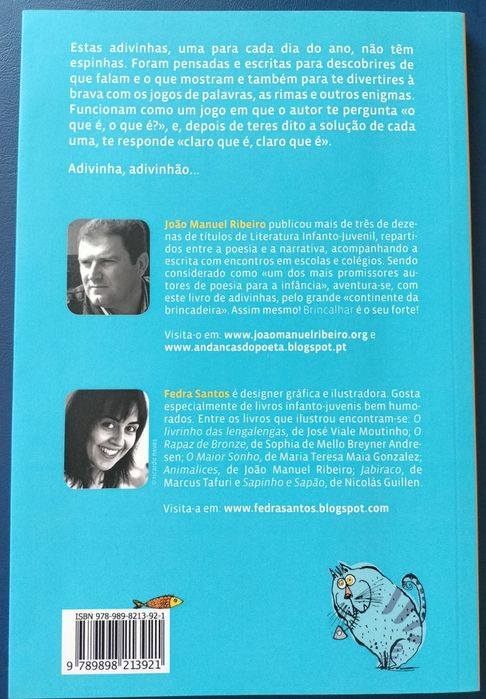 Estas adivinhas, uma para cada dia do ano, não têm espinhas. Foram pensadas e escritas para descobrires de que falam e o que mostram e também para te divertires à brava com os jogos de palavras, as rimas e outros enigmas. Funcionam como um jogo em que o autor te pergunta «o que é, o que é?», e, depois de teres dito a solução de cada uma, te responde «claro que é, claro que é».

Adivinha, adivinhão...

João Manuel Ribeiro publicou mais de três de dezenas de títulos de Literatura Infanto-Juvenil, repartidos entre a poesia e a narrativa, acompanhando a escrita com encontros em escolas e colégios. Sendo considerado como «um dos mais promissores autores de poesia para a infância», aventura-se, com este livro de adivinhas, pelo grande «continente da brincadeira». Assim mesmo! Brincalhar é o seu forte!

Visita-o em: www.joaomanuelribeiro.org e www.andancasdopoeta.blogspot.pt

Fedra Santos é designer gráfica e ilustradora. Gosta especialmente de livros infanto-juvenis bem humorados. Entre os livros que ilustrou encontram-se: O livrinho das lengalengas, de José Viale Moutinho; O Rapaz de Bronze, de Sophia de Mello Breyner Andresen; O Maior Sonho, de Maria Teresa Maia Gonzalez; Animalices, de João Manuel Ribeiro; Jabiraco, de Marcus Tafuri e Sapinho e Sapão, de Nicolás Guillen.

Visita-a em: www.fedrasantos.blogspot.com

ISBN 978-989-8213-92-1

9 789898 213921